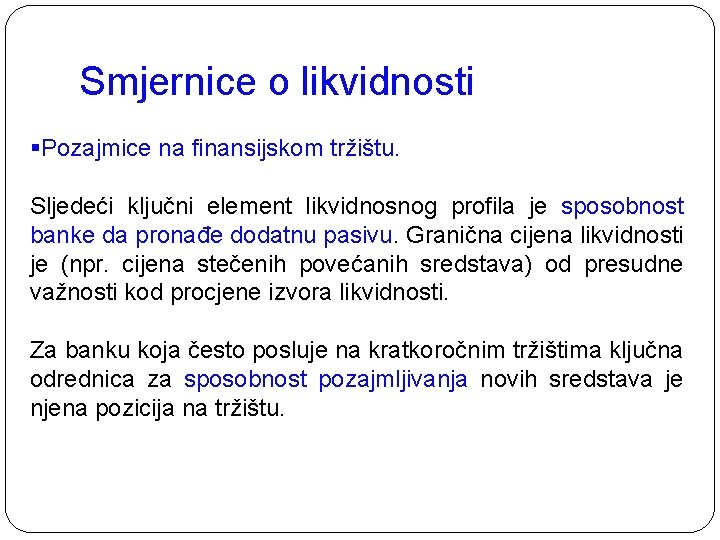 Smjernice o likvidnosti

▪Pozajmice na finansijskom tržištu.

Sljedeći ključni element likvidnosnog profila je sposobnost banke da pronađe dodatnu pasivu. Granična cijena likvidnosti je (npr. cijena stečenih povećanih sredstava) od presudne važnosti kod procjene izvora likvidnosti.

Za banku koja često posluje na kratkoročnim tržištima ključna odrednica za sposobnost pozajmljivanja novih sredstava je njena pozicija na tržištu.